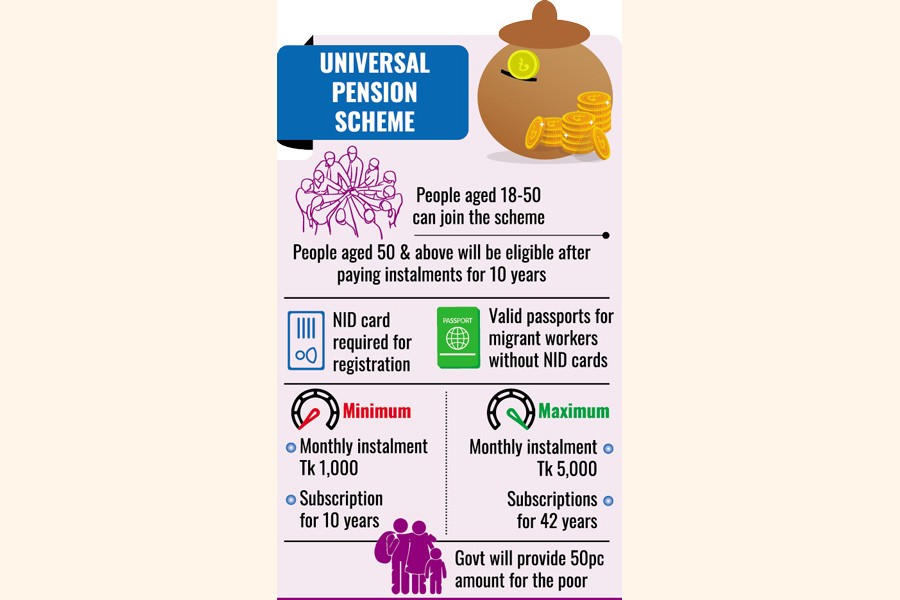 UNIVERSAL PENSION SCHEME

People aged 18-50 can join the scheme

People aged 50 & above will be eligible after paying instalments for 10 years

NID card required for registration

PASSPORT

Valid passports for migrant workers without NID cards

Minimum

Monthly instalment Tk 1,000

Subscription for 10 years

Maximum

Monthly instalment Tk 5,000

Subscriptions for 42 years

Govt will provide 50pc amount for the poor